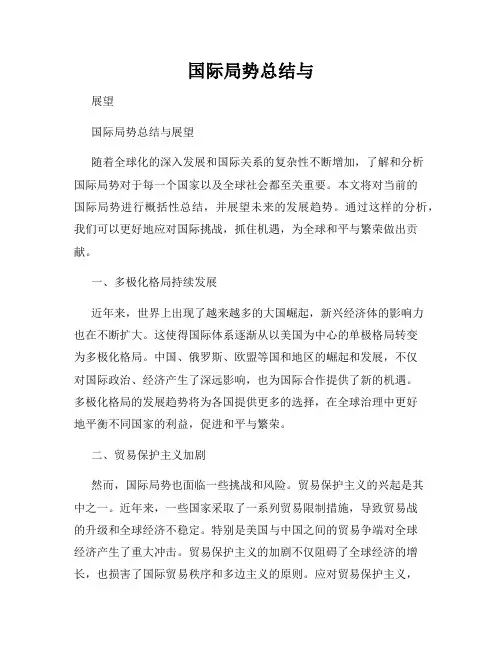 国际局势总结与

展望

国际局势总结与展望

随着全球化的深入发展和国际关系的复杂性不断增加，了解和分析国际局势对于每一个国家以及全球社会都至关重要。本文将对当前的国际局势进行概括性总结，并展望未来的发展趋势。通过这样的分析，我们可以更好地应对国际挑战，抓住机遇，为全球和平与繁荣做出贡献。

一、多极化格局持续发展

近年来，世界上出现了越来越多的大国崛起，新兴经济体的影响力也在不断扩大。这使得国际体系逐渐从以美国为中心的单极格局转变为多极化格局。中国、俄罗斯、欧盟等国和地区的崛起和发展，不仅对国际政治、经济产生了深远影响，也为国际合作提供了新的机遇。多极化格局的发展趋势将为各国提供更多的选择，在全球治理中更好地平衡不同国家的利益，促进和平与繁荣。

二、贸易保护主义加剧

然而，国际局势也面临一些挑战和风险。贸易保护主义的兴起是其中之一。近年来，一些国家采取了一系列贸易限制措施，导致贸易战的升级和全球经济不稳定。特别是美国与中国之间的贸易争端对全球经济产生了重大冲击。贸易保护主义的加剧不仅阻碍了全球经济的增长，也损害了国际贸易秩序和多边主义的原则。应对贸易保护主义，